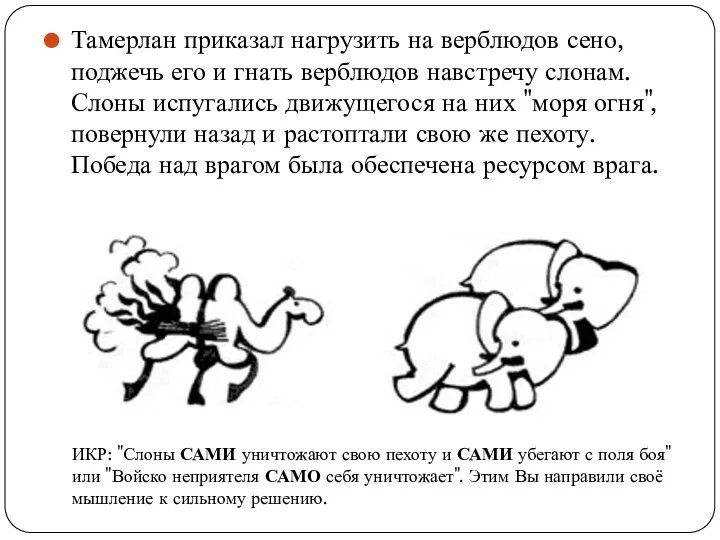 Тамерлан приказал нагрузить на верблюдов сено, поджечь его и гнать верблюдов навстречу слонам. Слоны испугались движущегося на них "моря огня", повернули назад и растоптали свою же пехоту. Победа над врагом была обеспечена ресурсом врага.

ИКР: "Слоны САМИ уничтожают свою пехоту и САМИ убегают с поля боя" или "Войско неприятеля САМО себя уничтожает". Этим Вы направили своё мышление к сильному решению.